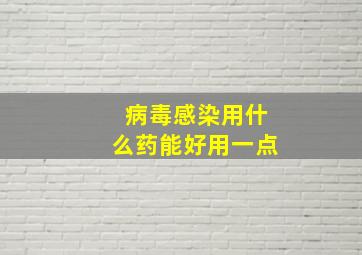 病毒感染用什么药能好用一点